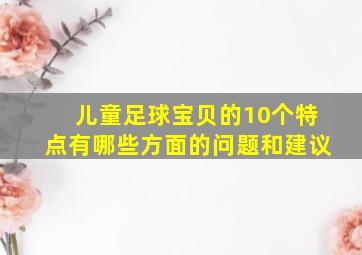 儿童足球宝贝的10个特点有哪些方面的问题和建议